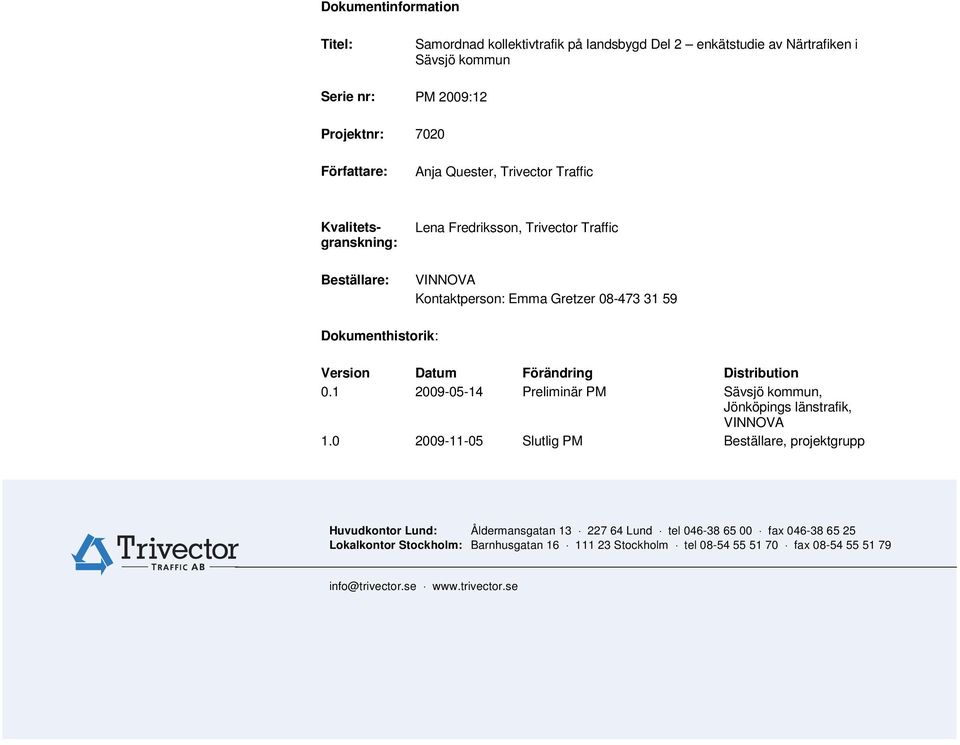 Dokumentinformation

Titel: Samordnad kollektivtrafik på landsbygd Del 2 – enkätstudie av Närtrafiken i Sävsjö kommun

Serie nr: PM 2009:12

Projektnr: 7020

Författare: Anja Quester, Trivector Traffic

Kvalitetsgranskning: Lena Fredriksson, Trivector Traffic

Beställare: VINNOVA
Kontaktperson: Emma Gretzer 08-473 31 59

Dokumenthistorik:

| Version | Datum | Förändring | Distribution |
|---|---|---|---|
| 0.1 | 2009-05-14 | Preliminär PM | Sävsjö kommun, Jönköpings länstrafik, VINNOVA |
| 1.0 | 2009-11-05 | Slutlig PM | Beställare, projektgrupp |

Trivector TRAFFIC AB

Huvudkontor Lund: Åldermansgatan 13 · 227 64 Lund · tel 046-38 65 00 · fax 046-38 65 25
Lokalkontor Stockholm: Barnhusgatan 16 · 111 23 Stockholm · tel 08-54 55 51 70 · fax 08-54 55 51 79

info@trivector.se · www.trivector.se